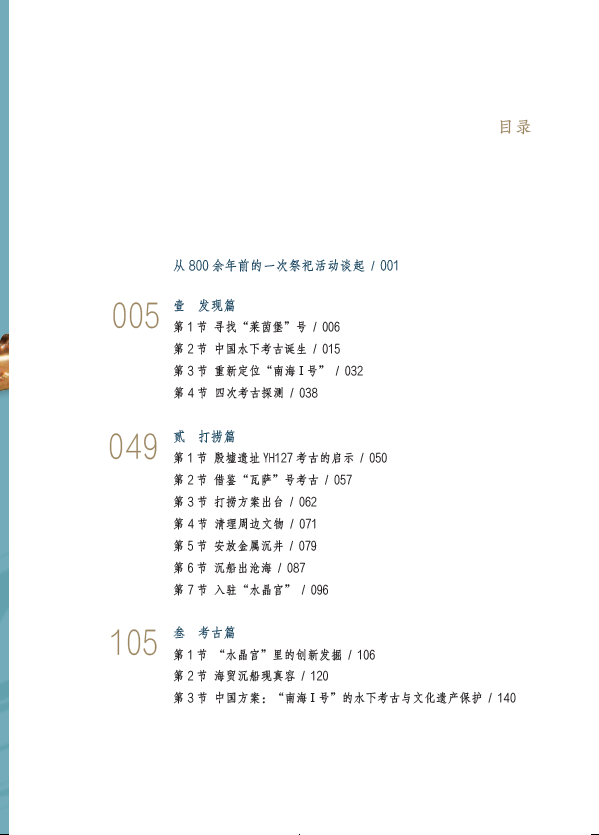 目录

从 800 余年前的一次祭祀活动谈起 / 001

005 壹 发现篇
第 1 节 寻找“莱茵堡”号 / 006
第 2 节 中国水下考古诞生 / 015
第 3 节 重新定位“南海 I 号” / 032
第 4 节 四次考古探测 / 038

049 贰 打捞篇
第 1 节 殷墟遗址 YH127 考古的启示 / 050
第 2 节 借鉴“瓦萨”号考古 / 057
第 3 节 打捞方案出台 / 062
第 4 节 清理周边文物 / 071
第 5 节 安放金属沉井 / 079
第 6 节 沉船出沧海 / 087
第 7 节 入驻“水晶宫” / 096

105 叁 考古篇
第 1 节 “水晶宫”里的创新发掘 / 106
第 2 节 海贸沉船现真容 / 120
第 3 节 中国方案：“南海 I 号”的水下考古与文化遗产保护 / 140